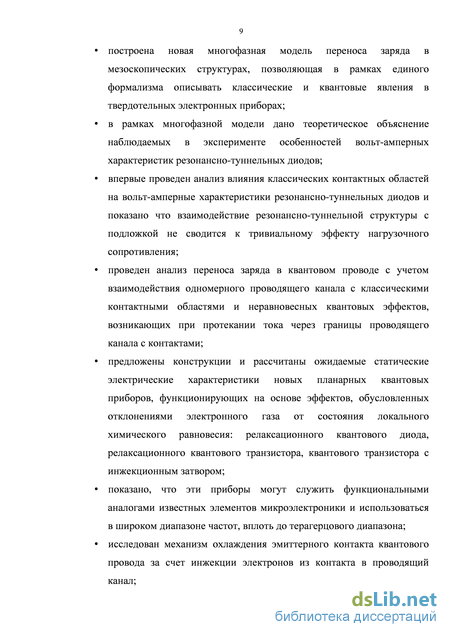 9

• построена новая многофазная модель переноса заряда в мезоскопических структурах, позволяющая в рамках единого формализма описывать классические и квантовые явления в твердотельных электронных приборах;

• в рамках многофазной модели дано теоретическое объяснение наблюдаемых в эксперименте особенностей вольт-амперных характеристик резонансно-туннельных диодов;

• впервые проведен анализ влияния классических контактных областей на вольт-амперные характеристики резонансно-туннельных диодов и показано что взаимодействие резонансно-туннельной структуры с подложкой не сводится к тривиальному эффекту нагрузочного сопротивления;

• проведен анализ переноса заряда в квантовом проводе с учетом взаимодействия одномерного проводящего канала с классическими контактными областями и неравновесных квантовых эффектов, возникающих при протекании тока через границы проводящего канала с контактами;

• предложены конструкции и рассчитаны ожидаемые статические электрические характеристики новых планарных квантовых приборов, функционирующих на основе эффектов, обусловленных отклонениями электронного газа от состояния локального химического равновесия: релаксационного квантового диода, релаксационного квантового транзистора, квантового транзистора с инжекционным затвором;

• показано, что эти приборы могут служить функциональными аналогами известных элементов микроэлектроники и использоваться в широком диапазоне частот, вплоть до терагерцового диапазона;

• исследован механизм охлаждения эмиттерного контакта квантового провода за счет инжекции электронов из контакта в проводящий канал;

dsLib.net
библиотека диссертаций